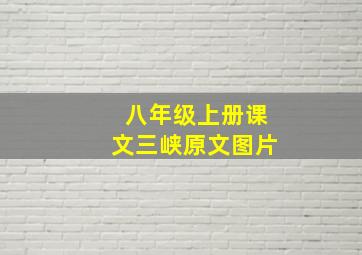 八年级上册课文三峡原文图片